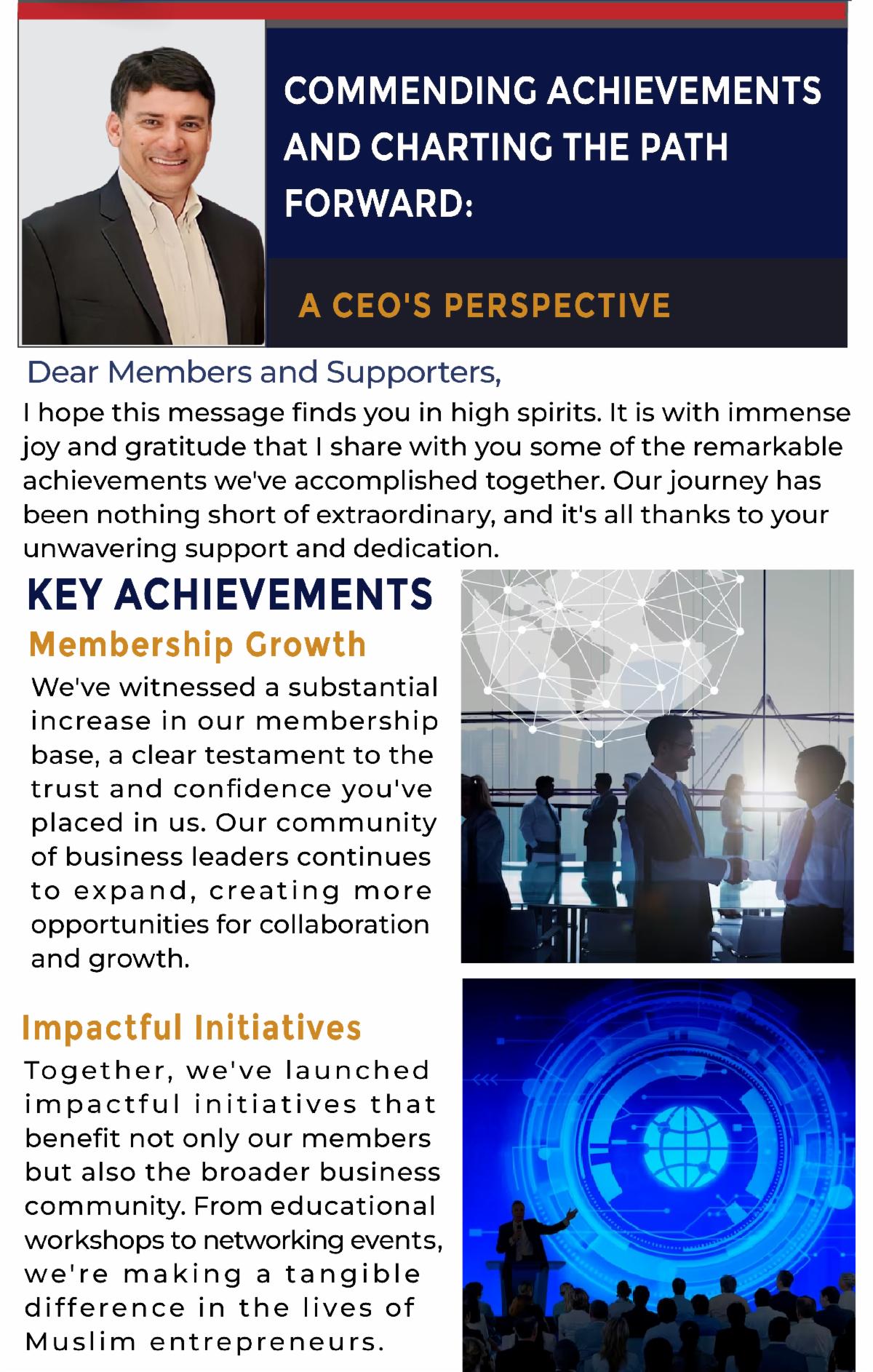 COMMENDING ACHIEVEMENTS AND CHARTING THE PATH FORWARD:

A CEO'S PERSPECTIVE

Dear Members and Supporters,

I hope this message finds you in high spirits. It is with immense joy and gratitude that I share with you some of the remarkable achievements we've accomplished together. Our journey has been nothing short of extraordinary, and it's all thanks to your unwavering support and dedication.

KEY ACHIEVEMENTS

Membership Growth

We've witnessed a substantial increase in our membership base, a clear testament to the trust and confidence you've placed in us. Our community of business leaders continues to expand, creating more opportunities for collaboration and growth.

Impactful Initiatives

Together, we've launched impactful initiatives that benefit not only our members but also the broader business community. From educational workshops to networking events, we're making a tangible difference in the lives of Muslim entrepreneurs.